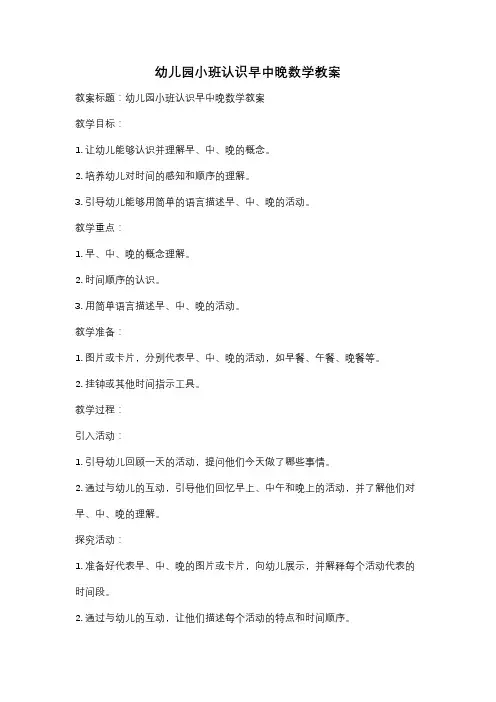 幼儿园小班认识早中晚数学教案

教案标题：幼儿园小班认识早中晚数学教案

教学目标：

1. 让幼儿能够认识并理解早、中、晚的概念。

2. 培养幼儿对时间的感知和顺序的理解。

3. 引导幼儿能够用简单的语言描述早、中、晚的活动。

教学重点：

1. 早、中、晚的概念理解。

2. 时间顺序的认识。

3. 用简单语言描述早、中、晚的活动。

教学准备：

1. 图片或卡片，分别代表早、中、晚的活动，如早餐、午餐、晚餐等。

2. 挂钟或其他时间指示工具。

教学过程：

引入活动：

1. 引导幼儿回顾一天的活动，提问他们今天做了哪些事情。

2. 通过与幼儿的互动，引导他们回忆早上、中午和晚上的活动，并了解他们对早、中、晚的理解。

探究活动：

1. 准备好代表早、中、晚的图片或卡片，向幼儿展示，并解释每个活动代表的时间段。

2. 通过与幼儿的互动，让他们描述每个活动的特点和时间顺序。